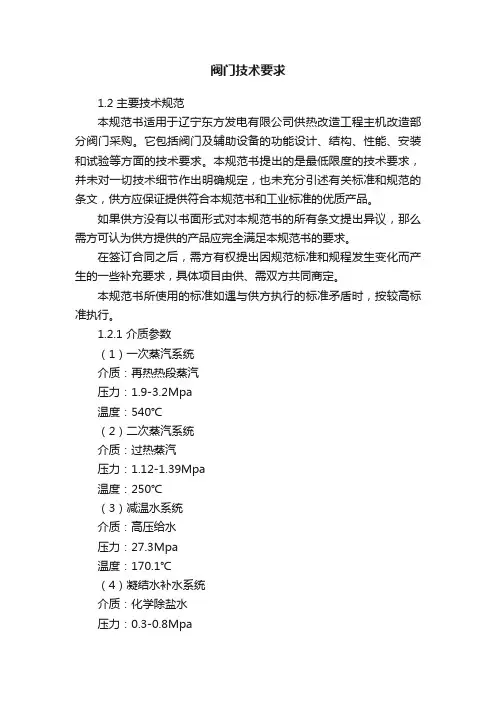 阀门技术要求

1.2 主要技术规范

本规范书适用于辽宁东方发电有限公司供热改造工程主机改造部分阀门采购。它包括阀门及辅助设备的功能设计、结构、性能、安装和试验等方面的技术要求。本规范书提出的是最低限度的技术要求，并未对一切技术细节作出明确规定，也未充分引述有关标准和规范的条文，供方应保证提供符合本规范书和工业标准的优质产品。

如果供方没有以书面形式对本规范书的所有条文提出异议，那么需方可认为供方提供的产品应完全满足本规范书的要求。

在签订合同之后，需方有权提出因规范标准和规程发生变化而产生的一些补充要求，具体项目由供、需双方共同商定。

本规范书所使用的标准如遇与供方执行的标准矛盾时，按较高标准执行。

1.2.1 介质参数

（1）一次蒸汽系统

介质：再热热段蒸汽

压力：1.9-3.2Mpa

温度：540℃

（2）二次蒸汽系统

介质：过热蒸汽

压力：1.12-1.39Mpa

温度：250℃

（3）减温水系统

介质：高压给水

压力：27.3Mpa

温度：170.1℃

（4）凝结水补水系统

介质：化学除盐水

压力：0.3-0.8Mpa